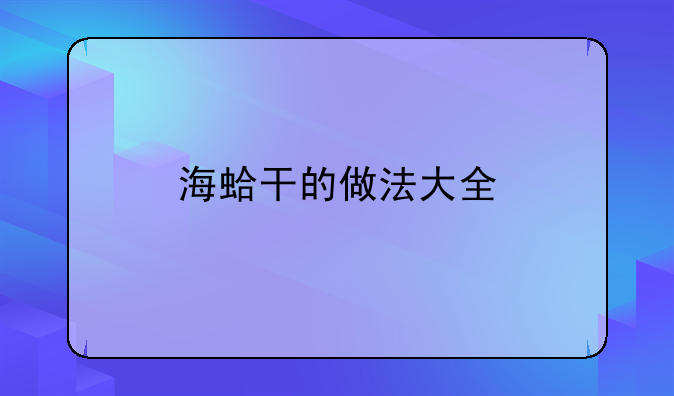 海蛤干的做法大全